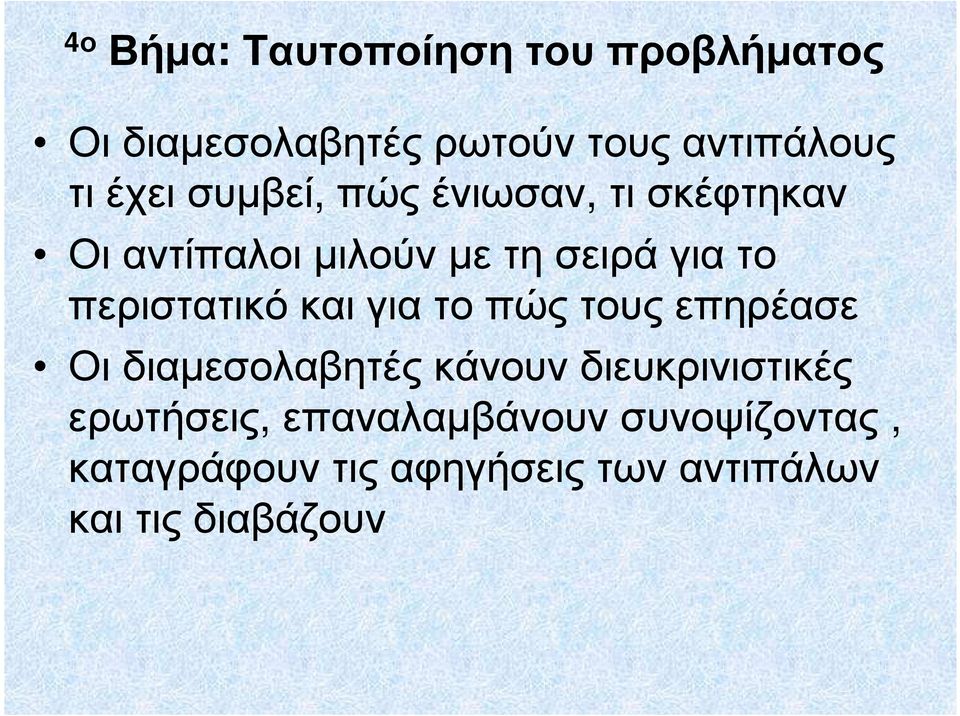 4ο Βήμα: Ταυτοποίηση του προβλήματος

• Οι διαμεσολαβητές ρωτούν τους αντιπάλους τι έχει συμβεί, πώς ένιωσαν, τι σκέφτηκαν

• Οι αντίπαλοι μιλούν με τη σειρά για το περιστατικό και για το πώς τους επηρέασε

• Οι διαμεσολαβητές κάνουν διευκρινιστικές ερωτήσεις, επαναλαμβάνουν συνοψίζοντας , καταγράφουν τις αφηγήσεις των αντιπάλων και τις διαβάζουν